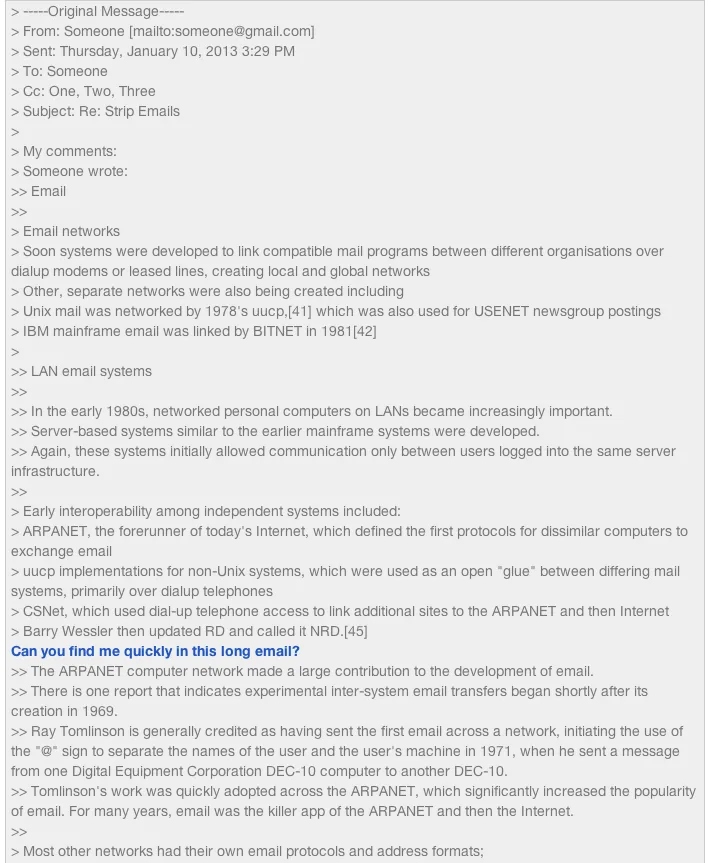 > -----Original Message-----
> From: Someone [mailto:someone@gmail.com]
> Sent: Thursday, January 10, 2013 3:29 PM
> To: Someone
> Cc: One, Two, Three
> Subject: Re: Strip Emails
>
> My comments:
> Someone wrote:
>> Email
>>
> Email networks
> Soon systems were developed to link compatible mail programs between different organisations over dialup modems or leased lines, creating local and global networks
> Other, separate networks were also being created including
> Unix mail was networked by 1978's uucp,[41] which was also used for USENET newsgroup postings
> IBM mainframe email was linked by BITNET in 1981[42]
>
>> LAN email systems
>>
>> In the early 1980s, networked personal computers on LANs became increasingly important.
>> Server-based systems similar to the earlier mainframe systems were developed.
>> Again, these systems initially allowed communication only between users logged into the same server infrastructure.
>>
> Early interoperability among independent systems included:
> ARPANET, the forerunner of today's Internet, which defined the first protocols for dissimilar computers to exchange email
> uucp implementations for non-Unix systems, which were used as an open "glue" between differing mail systems, primarily over dialup telephones
> CSNet, which used dial-up telephone access to link additional sites to the ARPANET and then Internet
> Barry Wessler then updated RD and called it NRD.[45]
Can you find me quickly in this long email?
>> The ARPANET computer network made a large contribution to the development of email.
>> There is one report that indicates experimental inter-system email transfers began shortly after its creation in 1969.
>> Ray Tomlinson is generally credited as having sent the first email across a network, initiating the use of the "@" sign to separate the names of the user and the user's machine in 1971, when he sent a message from one Digital Equipment Corporation DEC-10 computer to another DEC-10.
>> Tomlinson's work was quickly adopted across the ARPANET, which significantly increased the popularity of email. For many years, email was the killer app of the ARPANET and then the Internet.
>>
> Most other networks had their own email protocols and address formats;